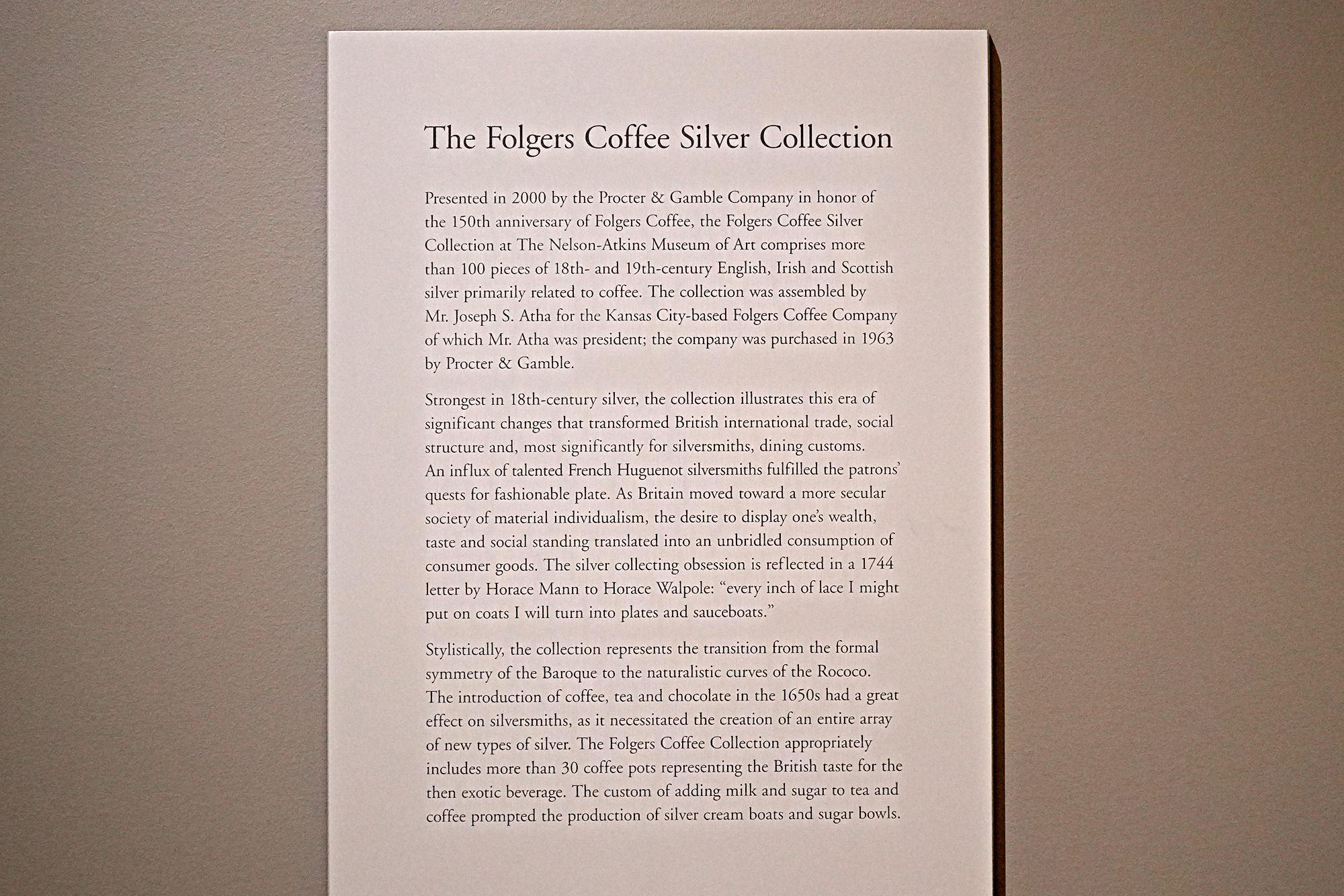 The Folgers Coffee Silver Collection

Presented in 2000 by the Procter & Gamble Company in honor of the 150th anniversary of Folgers Coffee, the Folgers Coffee Silver Collection at The Nelson-Atkins Museum of Art comprises more than 100 pieces of 18th- and 19th-century English, Irish and Scottish silver primarily related to coffee. The collection was assembled by Mr. Joseph S. Atha for the Kansas City-based Folgers Coffee Company of which Mr. Atha was president; the company was purchased in 1963 by Procter & Gamble.

Strongest in 18th-century silver, the collection illustrates this era of significant changes that transformed British international trade, social structure and, most significantly for silversmiths, dining customs. An influx of talented French Huguenot silversmiths fulfilled the patrons' quests for fashionable plate. As Britain moved toward a more secular society of material individualism, the desire to display one's wealth, taste and social standing translated into an unbridled consumption of consumer goods. The silver collecting obsession is reflected in a 1744 letter by Horace Mann to Horace Walpole: "every inch of lace I might put on coats I will turn into plates and sauceboats."

Stylistically, the collection represents the transition from the formal symmetry of the Baroque to the naturalistic curves of the Rococo. The introduction of coffee, tea and chocolate in the 1650s had a great effect on silversmiths, as it necessitated the creation of an entire array of new types of silver. The Folgers Coffee Collection appropriately includes more than 30 coffee pots representing the British taste for the then exotic beverage. The custom of adding milk and sugar to tea and coffee prompted the production of silver cream boats and sugar bowls.